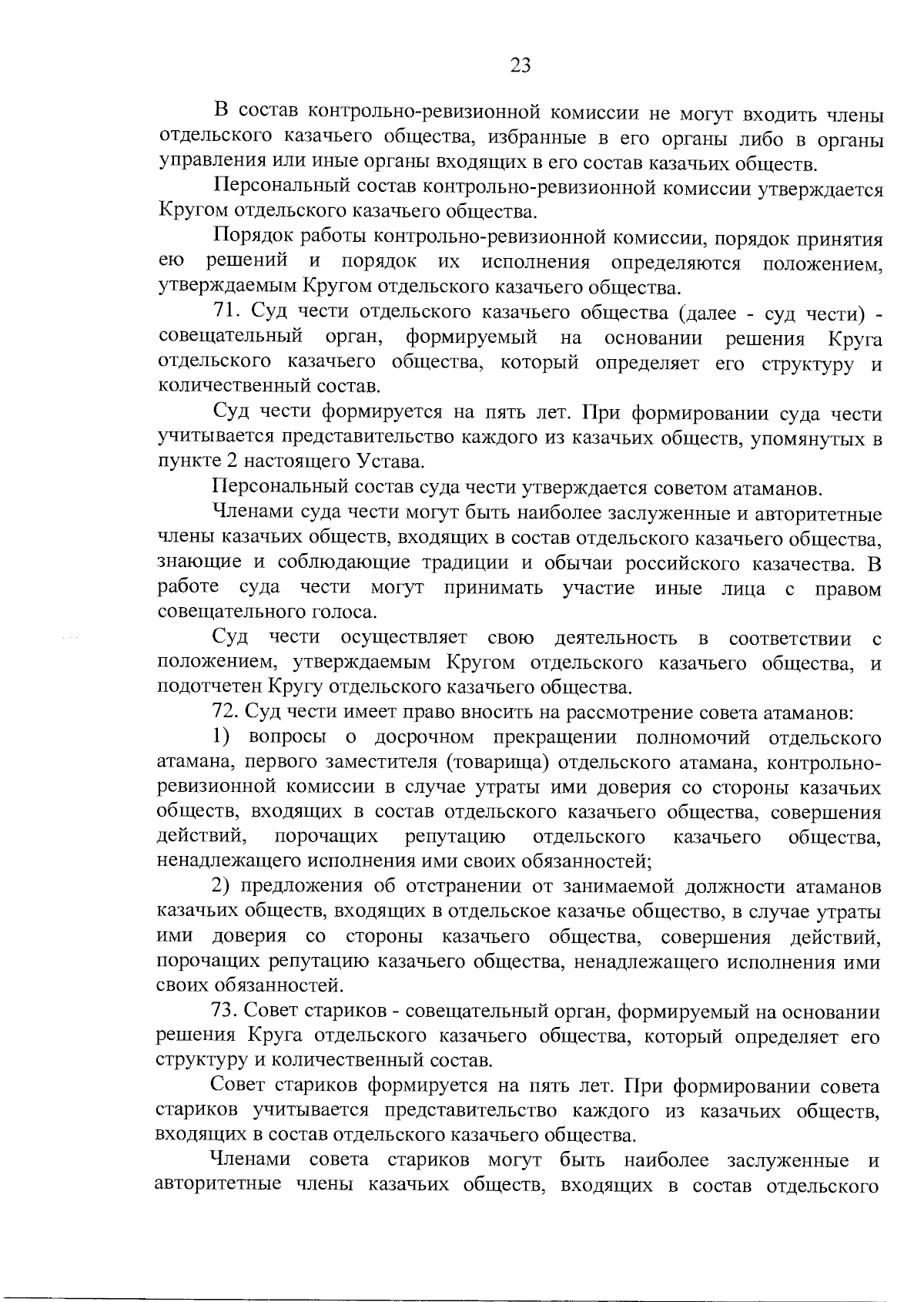 23

В состав контрольно-ревизионной комиссии не могут входить члены отдельского казачьего общества, избранные в его органы либо в органы управления или иные органы входящих в его состав казачьих обществ.

Персональный состав контрольно-ревизионной комиссии утверждается Кругом отдельского казачьего общества.

Порядок работы контрольно-ревизионной комиссии, порядок принятия ею решений и порядок их исполнения определяются положением, утверждаемым Кругом отдельского казачьего общества.

71. Суд чести отдельского казачьего общества (далее - суд чести) - совещательный орган, формируемый на основании решения Круга отдельского казачьего общества, который определяет его структуру и количественный состав.

Суд чести формируется на пять лет. При формировании суда чести учитывается представительство каждого из казачьих обществ, упомянутых в пункте 2 настоящего Устава.

Персональный состав суда чести утверждается советом атаманов.

Членами суда чести могут быть наиболее заслуженные и авторитетные члены казачьих обществ, входящих в состав отдельского казачьего общества, знающие и соблюдающие традиции и обычаи российского казачества. В работе суда чести могут принимать участие иные лица с правом совещательного голоса.

Суд чести осуществляет свою деятельность в соответствии с положением, утверждаемым Кругом отдельского казачьего общества, и подотчетен Кругу отдельского казачьего общества.

72. Суд чести имеет право вносить на рассмотрение совета атаманов:

1) вопросы о досрочном прекращении полномочий отдельского атамана, первого заместителя (товарища) отдельского атамана, контрольно-ревизионной комиссии в случае утраты ими доверия со стороны казачьих обществ, входящих в состав отдельского казачьего общества, совершения действий, порочащих репутацию отдельского казачьего общества, ненадлежащего исполнения ими своих обязанностей;

2) предложения об отстранении от занимаемой должности атаманов казачьих обществ, входящих в отдельское казачье общество, в случае утраты ими доверия со стороны казачьего общества, совершения действий, порочащих репутацию казачьего общества, ненадлежащего исполнения ими своих обязанностей.

73. Совет стариков - совещательный орган, формируемый на основании решения Круга отдельского казачьего общества, который определяет его структуру и количественный состав.

Совет стариков формируется на пять лет. При формировании совета стариков учитывается представительство каждого из казачьих обществ, входящих в состав отдельского казачьего общества.

Членами совета стариков могут быть наиболее заслуженные и авторитетные члены казачьих обществ, входящих в состав отдельского